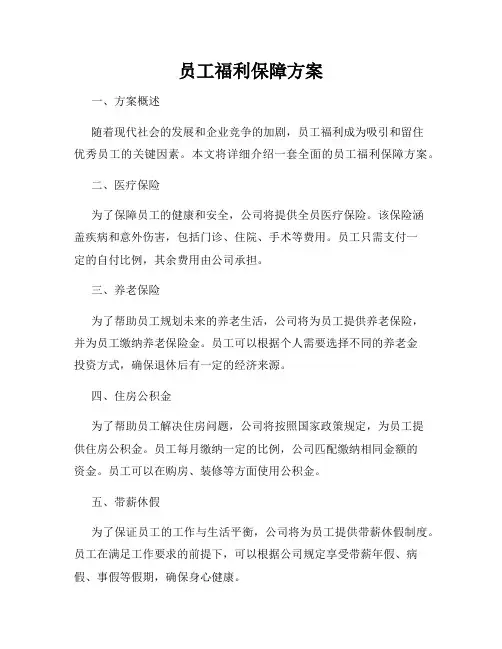 员工福利保障方案

一、方案概述

随着现代社会的发展和企业竞争的加剧，员工福利成为吸引和留住优秀员工的关键因素。本文将详细介绍一套全面的员工福利保障方案。

二、医疗保险

为了保障员工的健康和安全，公司将提供全员医疗保险。该保险涵盖疾病和意外伤害，包括门诊、住院、手术等费用。员工只需支付一定的自付比例，其余费用由公司承担。

三、养老保险

为了帮助员工规划未来的养老生活，公司将为员工提供养老保险，并为员工缴纳养老保险金。员工可以根据个人需要选择不同的养老金投资方式，确保退休后有一定的经济来源。

四、住房公积金

为了帮助员工解决住房问题，公司将按照国家政策规定，为员工提供住房公积金。员工每月缴纳一定的比例，公司匹配缴纳相同金额的资金。员工可以在购房、装修等方面使用公积金。

五、带薪休假

为了保证员工的工作与生活平衡，公司将为员工提供带薪休假制度。员工在满足工作要求的前提下，可以根据公司规定享受带薪年假、病假、事假等假期，确保身心健康。